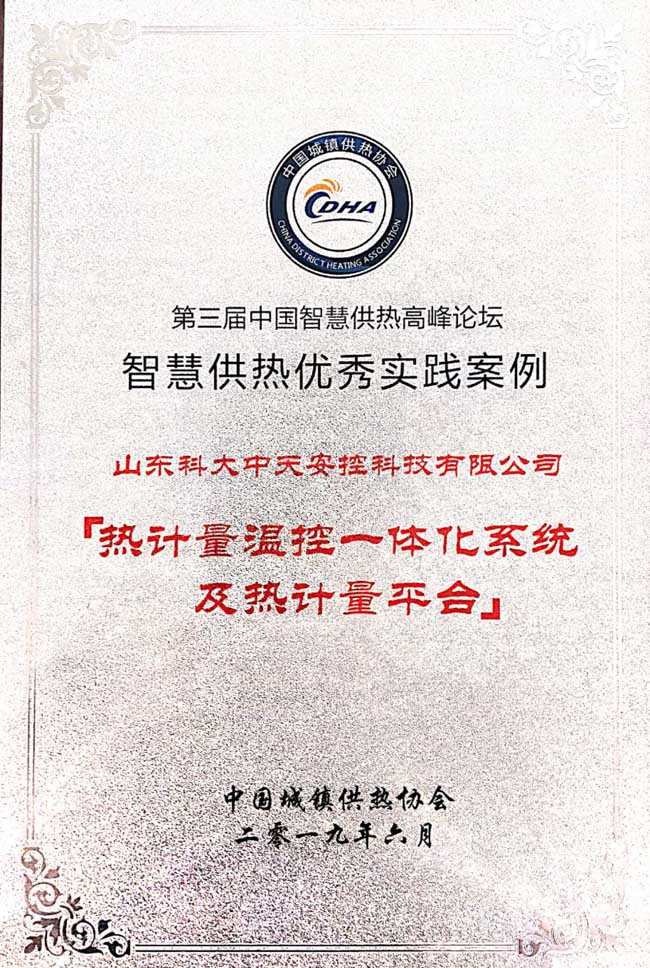 中国城镇供热协会
CDHA
CHINA DISTRICT HEATING ASSOCIATION

第三届中国智慧供热高峰论坛
智慧供热优秀实践案例

山东科大中天安控科技有限公司

『热计量温控一体化系统及热计量平台』

中国城镇供热协会
二零一九年六月